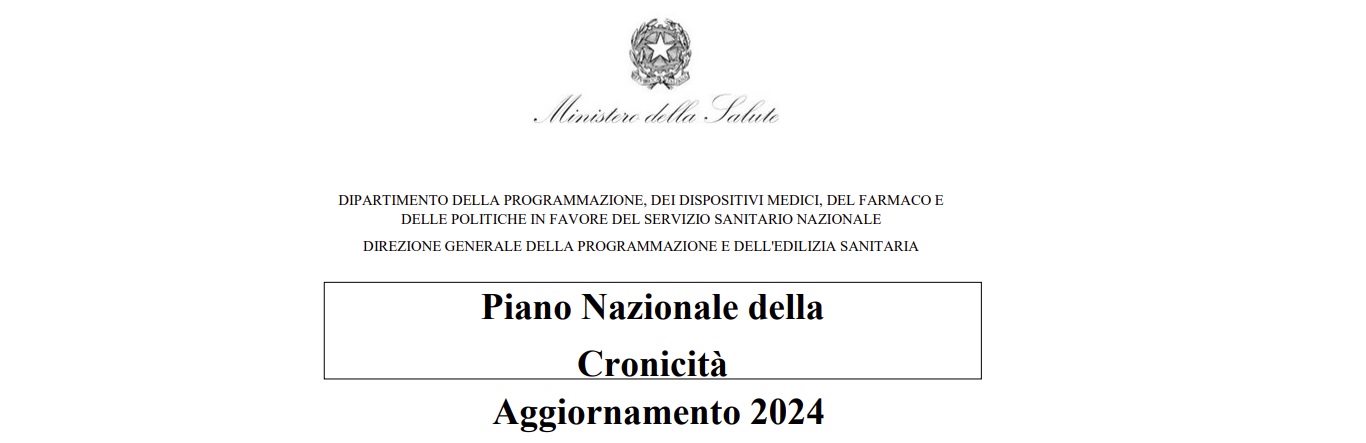 Ministero della Salute

DIPARTIMENTO DELLA PROGRAMMAZIONE, DEI DISPOSITIVI MEDICI, DEL FARMACO E DELLE POLITICHE IN FAVORE DEL SERVIZIO SANITARIO NAZIONALE

DIREZIONE GENERALE DELLA PROGRAMMAZIONE E DELL'EDILIZIA SANITARIA

Piano Nazionale della Cronicità

Aggiornamento 2024